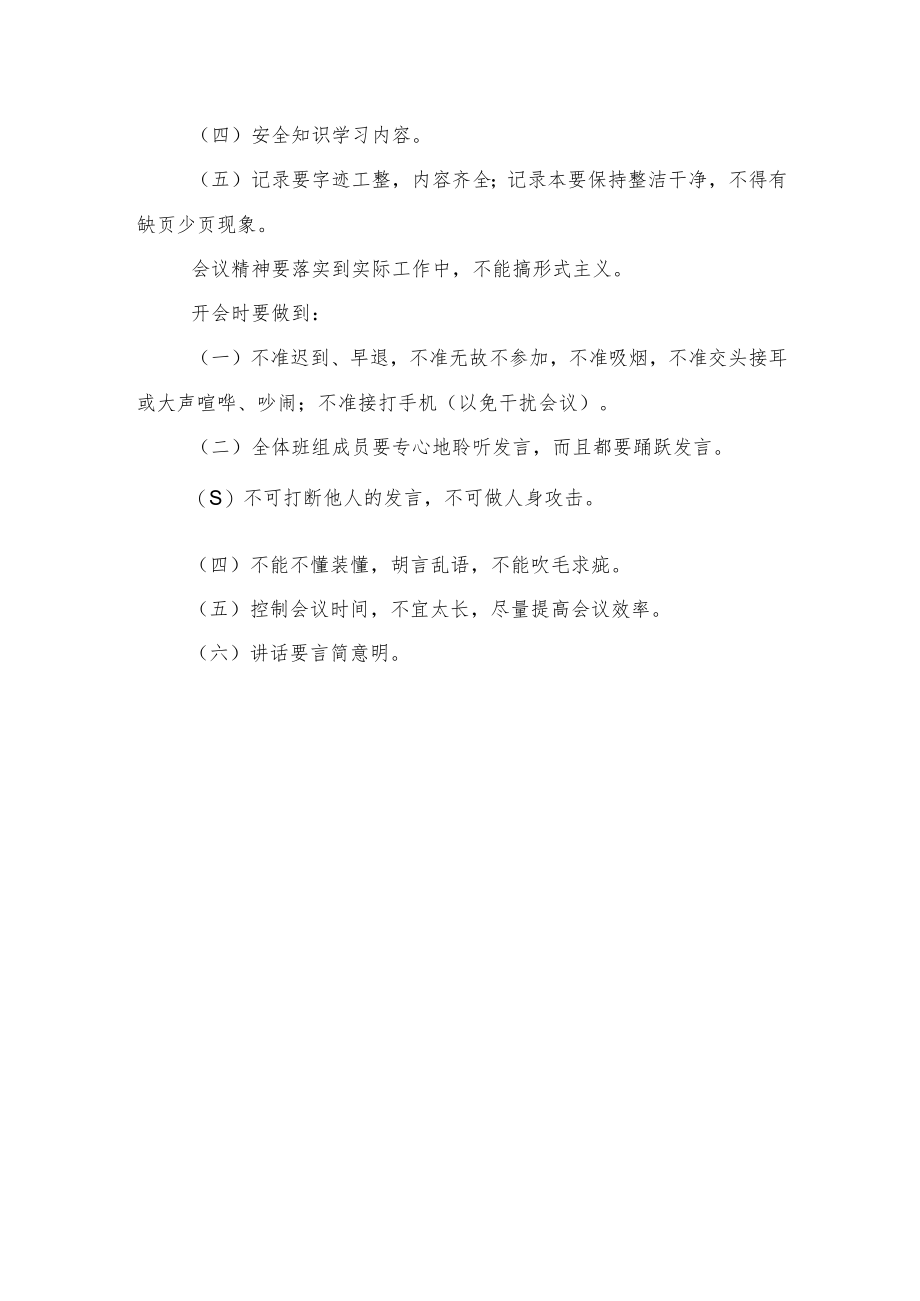 （四）安全知识学习内容。

（五）记录要字迹工整，内容齐全;记录本要保持整洁干净，不得有缺页少页现象。

会议精神要落实到实际工作中，不能搞形式主义。

开会时要做到：

（一）不准迟到、早退，不准无故不参加，不准吸烟，不准交头接耳或大声喧哗、吵闹；不准接打手机（以免干扰会议）。

（二）全体班组成员要专心地聆听发言，而且都要踊跃发言。

（S）不可打断他人的发言，不可做人身攻击。

（四）不能不懂装懂，胡言乱语，不能吹毛求疵。

（五）控制会议时间，不宜太长，尽量提高会议效率。

（六）讲话要言简意明。